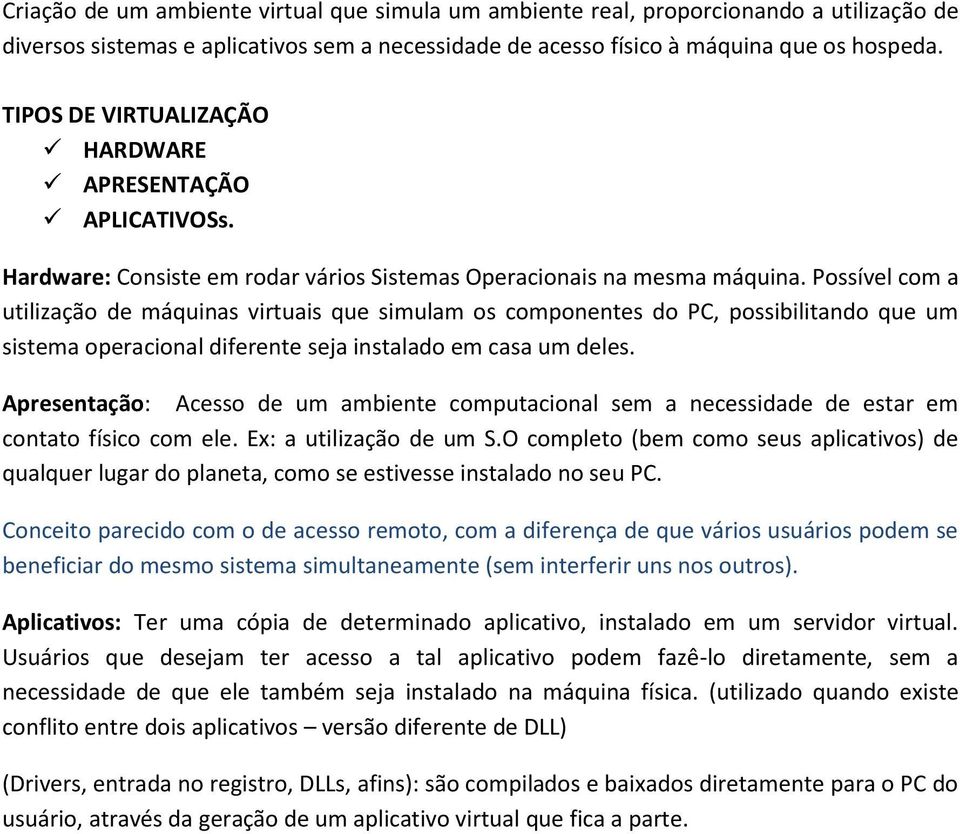 Criação de um ambiente virtual que simula um ambiente real, proporcionando a utilização de diversos sistemas e aplicativos sem a necessidade de acesso físico à máquina que os hospeda.

TIPOS DE VIRTUALIZAÇÃO
✓ HARDWARE
✓ APRESENTAÇÃO
✓ APLICATIVOSs.

Hardware: Consiste em rodar vários Sistemas Operacionais na mesma máquina. Possível com a utilização de máquinas virtuais que simulam os componentes do PC, possibilitando que um sistema operacional diferente seja instalado em casa um deles.

Apresentação: Acesso de um ambiente computacional sem a necessidade de estar em contato físico com ele. Ex: a utilização de um S.O completo (bem como seus aplicativos) de qualquer lugar do planeta, como se estivesse instalado no seu PC.

Conceito parecido com o de acesso remoto, com a diferença de que vários usuários podem se beneficiar do mesmo sistema simultaneamente (sem interferir uns nos outros).

Aplicativos: Ter uma cópia de determinado aplicativo, instalado em um servidor virtual. Usuários que desejam ter acesso a tal aplicativo podem fazê-lo diretamente, sem a necessidade de que ele também seja instalado na máquina física. (utilizado quando existe conflito entre dois aplicativos – versão diferente de DLL)

(Drivers, entrada no registro, DLLs, afins): são compilados e baixados diretamente para o PC do usuário, através da geração de um aplicativo virtual que fica a parte.